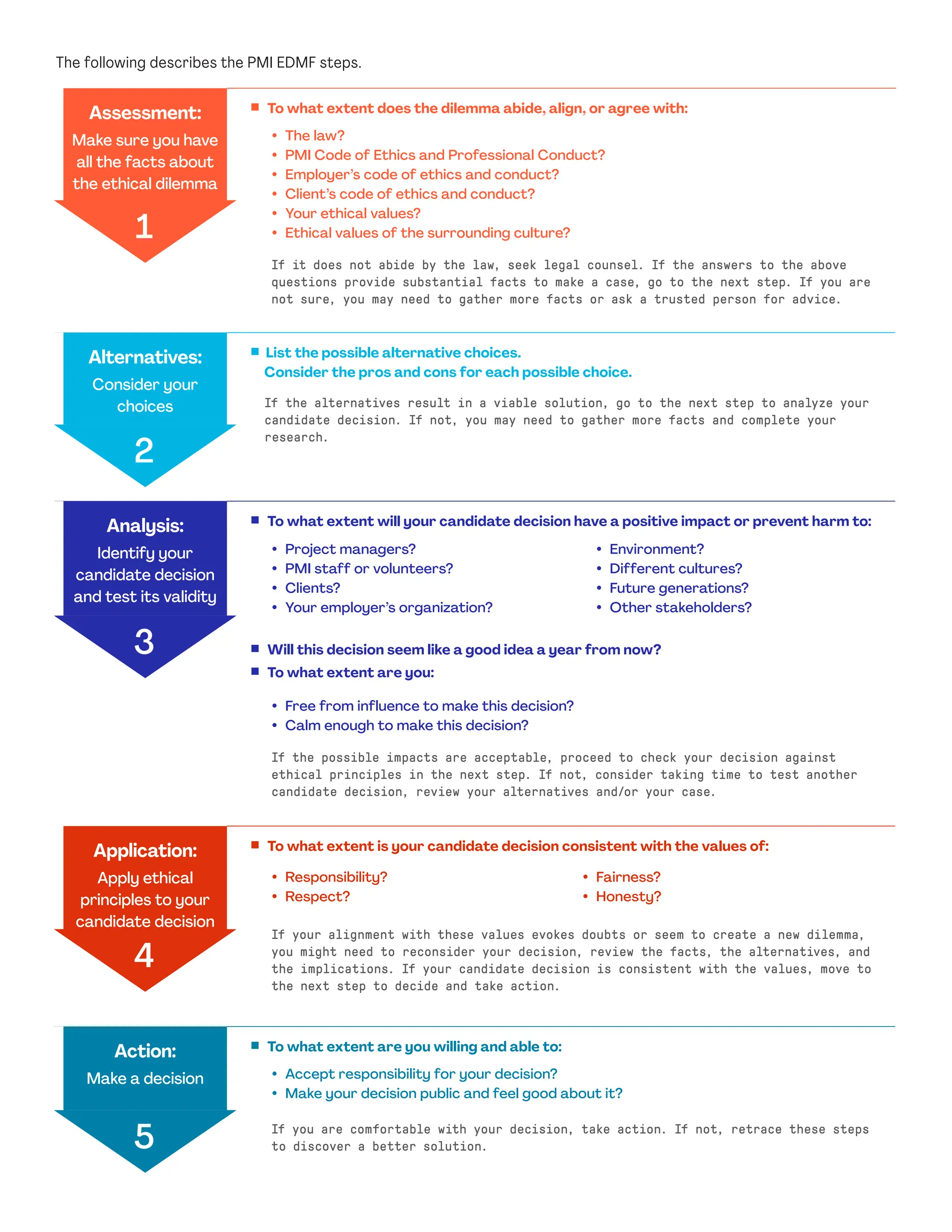 The following describes the PMI EDMF steps.

Assessment:
Make sure you have all the facts about the ethical dilemma

1

▪ To what extent does the dilemma abide, align, or agree with:

• The law?
• PMI Code of Ethics and Professional Conduct?
• Employer's code of ethics and conduct?
• Client's code of ethics and conduct?
• Your ethical values?
• Ethical values of the surrounding culture?

If it does not abide by the law, seek legal counsel. If the answers to the above questions provide substantial facts to make a case, go to the next step. If you are not sure, you may need to gather more facts or ask a trusted person for advice.

Alternatives:
Consider your choices

2

▪ List the possible alternative choices.
Consider the pros and cons for each possible choice.

If the alternatives result in a viable solution, go to the next step to analyze your candidate decision. If not, you may need to gather more facts and complete your research.

Analysis:
Identify your candidate decision and test its validity

3

▪ To what extent will your candidate decision have a positive impact or prevent harm to:

• Project managers?
• PMI staff or volunteers?
• Clients?
• Your employer's organization?

• Environment?
• Different cultures?
• Future generations?
• Other stakeholders?

▪ Will this decision seem like a good idea a year from now?
▪ To what extent are you:

• Free from influence to make this decision?
• Calm enough to make this decision?

If the possible impacts are acceptable, proceed to check your decision against ethical principles in the next step. If not, consider taking time to test another candidate decision, review your alternatives and/or your case.

Application:
Apply ethical principles to your candidate decision

4

▪ To what extent is your candidate decision consistent with the values of:

• Responsibility?
• Respect?

• Fairness?
• Honesty?

If your alignment with these values evokes doubts or seem to create a new dilemma, you might need to reconsider your decision, review the facts, the alternatives, and the implications. If your candidate decision is consistent with the values, move to the next step to decide and take action.

Action:
Make a decision

5

▪ To what extent are you willing and able to:

• Accept responsibility for your decision?
• Make your decision public and feel good about it?

If you are comfortable with your decision, take action. If not, retrace these steps to discover a better solution.